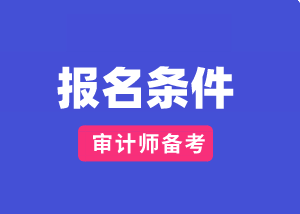 报名条件

审计师备考